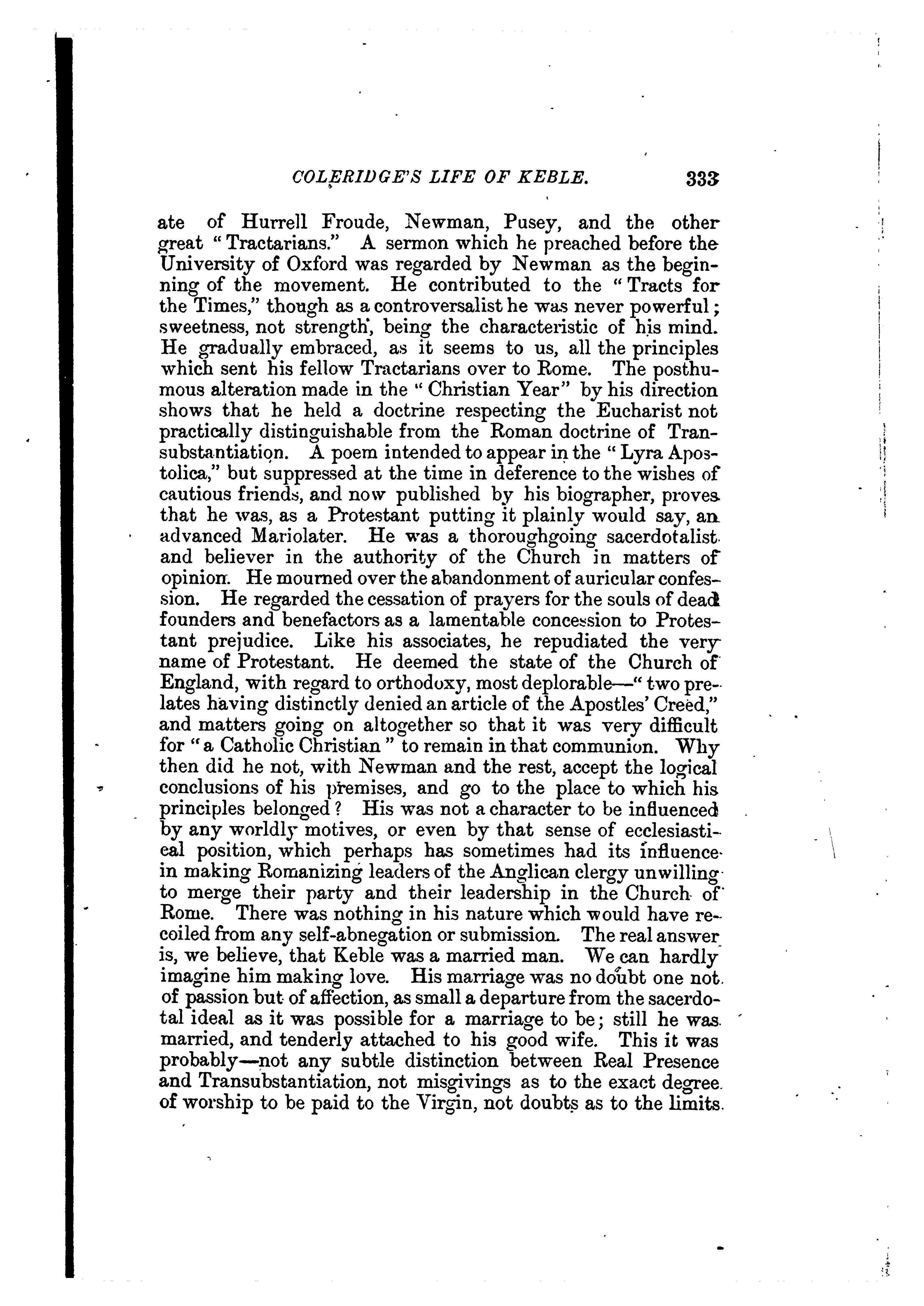 COLERIDGE'S LIFE OF KEBLE. 333

ate of Hurrell Froude, Newman, Pusey, and the other great "Tractarians." A sermon which he preached before the University of Oxford was regarded by Newman as the beginning of the movement. He contributed to the "Tracts for the Times," though as a controversalist he was never powerful; sweetness, not strength, being the characteristic of his mind. He gradually embraced, as it seems to us, all the principles which sent his fellow Tractarians over to Rome. The posthumous alteration made in the "Christian Year" by his direction shows that he held a doctrine respecting the Eucharist not practically distinguishable from the Roman doctrine of Transubstantiation. A poem intended to appear in the "Lyra Apostolica," but suppressed at the time in deference to the wishes of cautious friends, and now published by his biographer, proves that he was, as a Protestant putting it plainly would say, an advanced Mariolater. He was a thoroughgoing sacerdotalist and believer in the authority of the Church in matters of opinion. He mourned over the abandonment of auricular confession. He regarded the cessation of prayers for the souls of dead founders and benefactors as a lamentable concession to Protestant prejudice. Like his associates, he repudiated the very name of Protestant. He deemed the state of the Church of England, with regard to orthodoxy, most deplorable—"two prelates having distinctly denied an article of the Apostles' Creed," and matters going on altogether so that it was very difficult for "a Catholic Christian" to remain in that communion. Why then did he not, with Newman and the rest, accept the logical conclusions of his premises, and go to the place to which his principles belonged? His was not a character to be influenced by any worldly motives, or even by that sense of ecclesiastical position, which perhaps has sometimes had its influence in making Romanizing leaders of the Anglican clergy unwilling to merge their party and their leadership in the Church of Rome. There was nothing in his nature which would have recoiled from any self-abnegation or submission. The real answer is, we believe, that Keble was a married man. We can hardly imagine him making love. His marriage was no doubt one not of passion but of affection, as small a departure from the sacerdotal ideal as it was possible for a marriage to be; still he was married, and tenderly attached to his good wife. This it was probably—not any subtle distinction between Real Presence and Transubstantiation, not misgivings as to the exact degree of worship to be paid to the Virgin, not doubts as to the limits